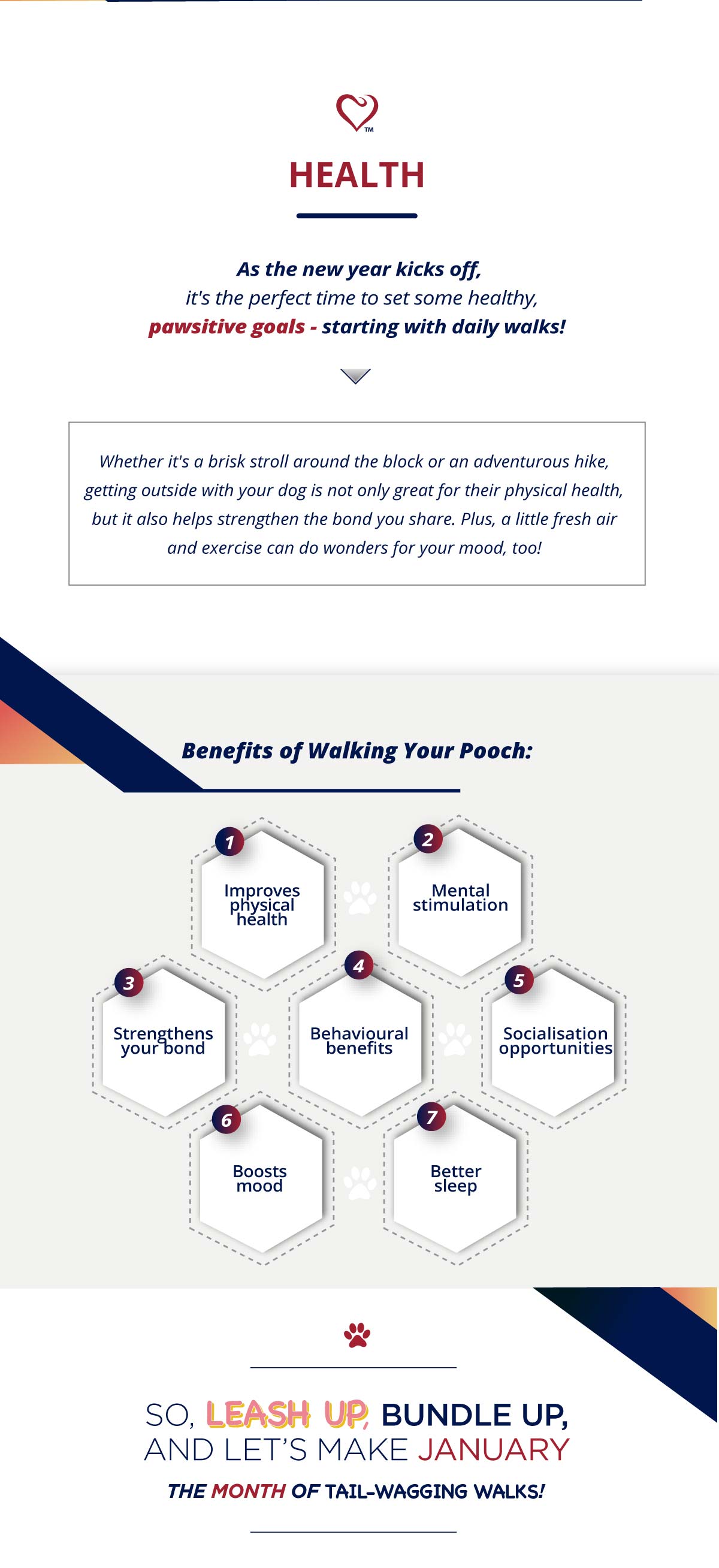 TM

HEALTH

As the new year kicks off, it's the perfect time to set some healthy, pawsitive goals - starting with daily walks!

Whether it's a brisk stroll around the block or an adventurous hike, getting outside with your dog is not only great for their physical health, but it also helps strengthen the bond you share. Plus, a little fresh air and exercise can do wonders for your mood, too!

Benefits of Walking Your Pooch:

1 Improves physical health

2 Mental stimulation

3 Strengthens your bond

4 Behavioural benefits

5 Socialisation opportunities

6 Boosts mood

7 Better sleep

SO, LEASH UP, BUNDLE UP, AND LET'S MAKE JANUARY

THE MONTH OF TAIL-WAGGING WALKS!